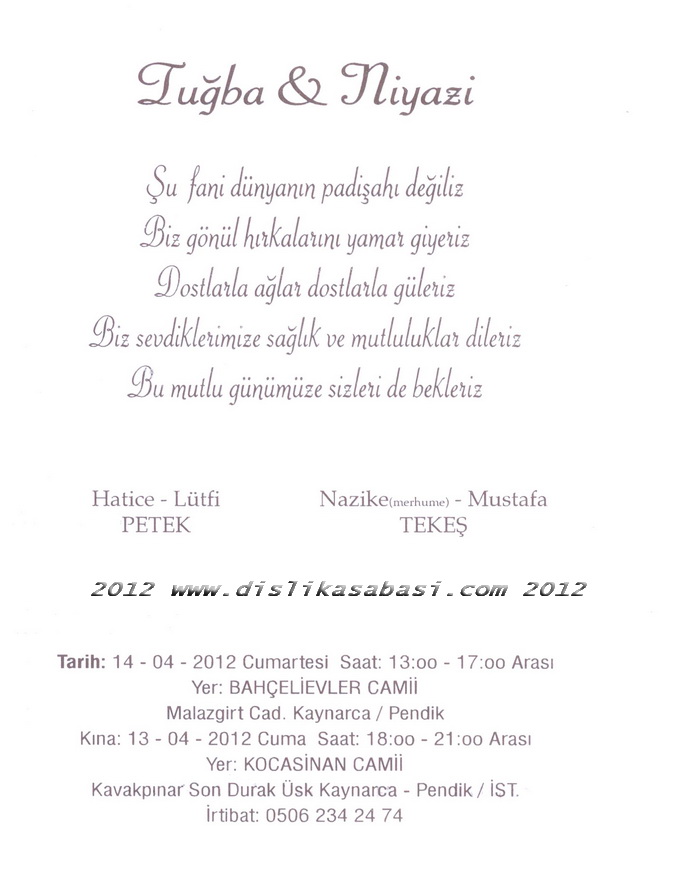 Tuğba & Niyazi

Şu fani dünyanın padişahı değiliz
Biz gönül hırkalarını yamar giyeriz
Dostlarla ağlar dostlarla güleriz
Biz sevdiklerimize sağlık ve mutluluklar dileriz
Bu mutlu günümüze sizleri de bekleriz

Hatice - Lütfi
PETEK

Nazike(merhume) - Mustafa
TEKEŞ

2012 www.dislikasabasi.com 2012

Tarih: 14 - 04 - 2012 Cumartesi Saat: 13:oo - 17:oo Arası
Yer: BAHÇELİEVLER CAMİİ
Malazgirt Cad. Kaynarca / Pendik
Kına: 13 - 04 - 2012 Cuma Saat: 18:oo - 21:oo Arası
Yer: KOCASİNAN CAMİİ
Kavakpınar Son Durak Üsk Kaynarca - Pendik / İST.
İrtibat: 0506 234 24 74